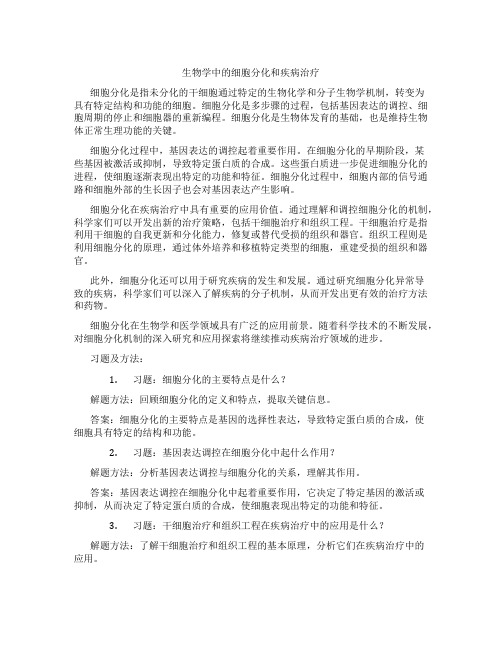 生物学中的细胞分化和疾病治疗

细胞分化是指未分化的干细胞通过特定的生物化学和分子生物学机制，转变为具有特定结构和功能的细胞。细胞分化是多步骤的过程，包括基因表达的调控、细胞周期的停止和细胞器的重新编程。细胞分化是生物体发育的基础，也是维持生物体正常生理功能的关键。

细胞分化过程中，基因表达的调控起着重要作用。在细胞分化的早期阶段，某些基因被激活或抑制，导致特定蛋白质的合成。这些蛋白质进一步促进细胞分化的进程，使细胞逐渐表现出特定的功能和特征。细胞分化过程中，细胞内部的信号通路和细胞外部的生长因子也会对基因表达产生影响。

细胞分化在疾病治疗中具有重要的应用价值。通过理解和调控细胞分化的机制，科学家们可以开发出新的治疗策略，包括干细胞治疗和组织工程。干细胞治疗是指利用干细胞的自我更新和分化能力，修复或替代受损的组织和器官。组织工程则是利用细胞分化的原理，通过体外培养和移植特定类型的细胞，重建受损的组织和器官。

此外，细胞分化还可以用于研究疾病的发生和发展。通过研究细胞分化异常导致的疾病，科学家们可以深入了解疾病的分子机制，从而开发出更有效的治疗方法和药物。

细胞分化在生物学和医学领域具有广泛的应用前景。随着科学技术的不断发展，对细胞分化机制的深入研究和应用探索将继续推动疾病治疗领域的进步。

习题及方法：

1. 习题：细胞分化的主要特点是什么？

解题方法：回顾细胞分化的定义和特点，提取关键信息。

答案：细胞分化的主要特点是基因的选择性表达，导致特定蛋白质的合成，使细胞具有特定的结构和功能。

2. 习题：基因表达调控在细胞分化中起什么作用？

解题方法：分析基因表达调控与细胞分化的关系，理解其作用。

答案：基因表达调控在细胞分化中起着重要作用，它决定了特定基因的激活或抑制，从而决定了特定蛋白质的合成，使细胞表现出特定的功能和特征。

3. 习题：干细胞治疗和组织工程在疾病治疗中的应用是什么？

解题方法：了解干细胞治疗和组织工程的基本原理，分析它们在疾病治疗中的应用。